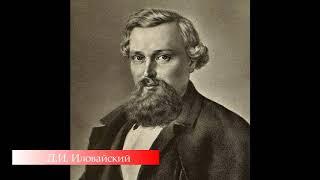 Д.И. Иловайский